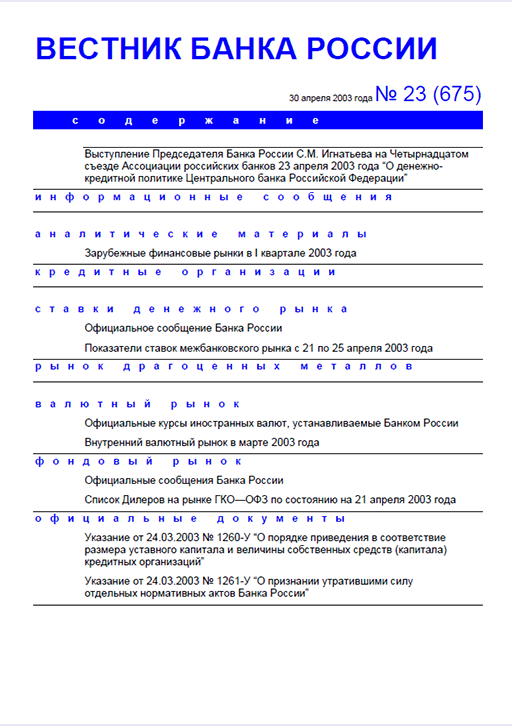 ВЕСТНИК БАНКА РОССИИ

30 апреля 2003 года № 23 (675)

содержание

Выступление Председателя Банка России С.М. Игнатьева на Четырнадцатом съезде Ассоциации российских банков 23 апреля 2003 года "О денежно-кредитной политике Центрального банка Российской Федерации"

информационные сообщения

аналитические материалы

Зарубежные финансовые рынки в I квартале 2003 года

кредитные организации

ставки денежного рынка

Официальное сообщение Банка России

Показатели ставок межбанковского рынка с 21 по 25 апреля 2003 года

рынок драгоценных металлов

валютный рынок

Официальные курсы иностранных валют, устанавливаемые Банком России

Внутренний валютный рынок в марте 2003 года

фондовый рынок

Официальные сообщения Банка России

Список Дилеров на рынке ГКО—ОФЗ по состоянию на 21 апреля 2003 года

официальные документы

Указание от 24.03.2003 № 1260-У "О порядке приведения в соответствие размера уставного капитала и величины собственных средств (капитала) кредитных организаций"

Указание от 24.03.2003 № 1261-У "О признании утратившими силу отдельных нормативных актов Банка России"